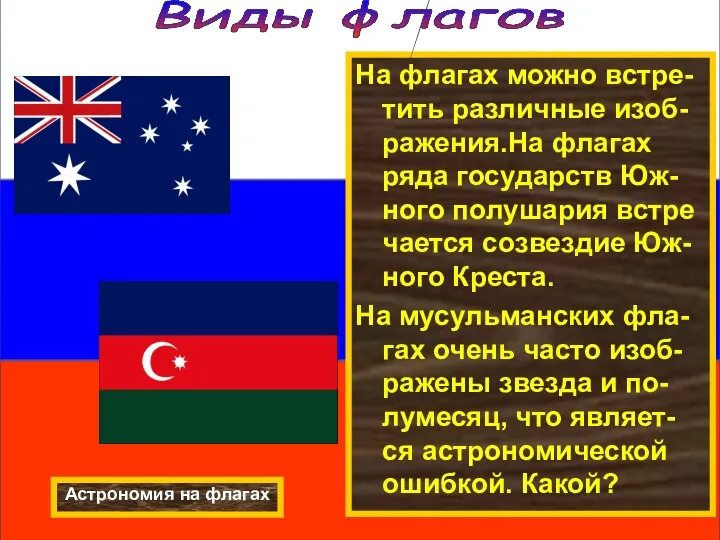 Виды флагов

На флагах можно встретить различные изображения.На флагах ряда государств Южного полушария встре чается созвездие Южного Креста.

На мусульманских флагах очень часто изображены звезда и полумесяц, что является астрономической ошибкой. Какой?

Астрономия на флагах